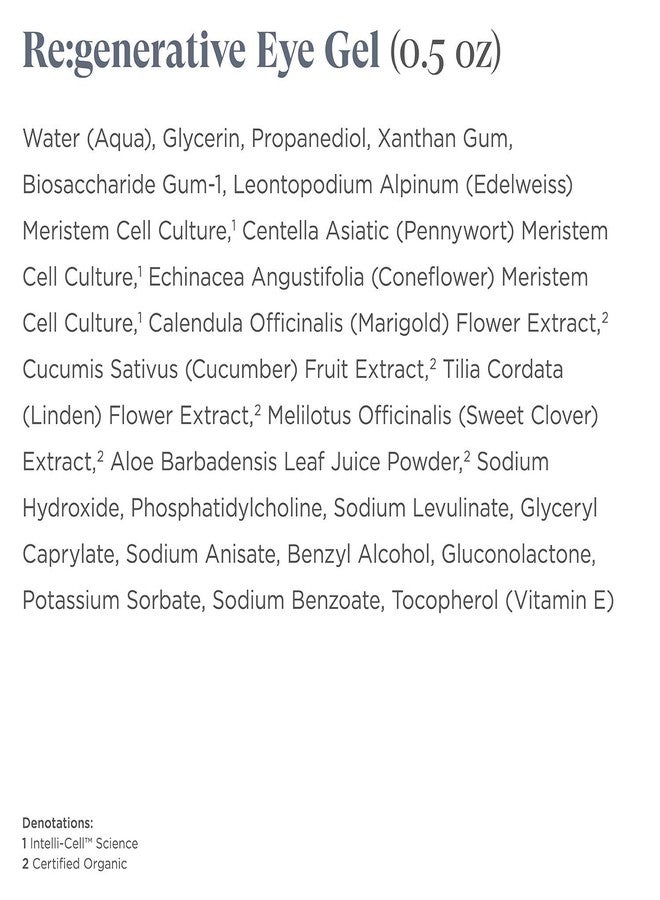 Re:generative Eye Gel (0.5 oz)

Water (Aqua), Glycerin, Propanediol, Xanthan Gum, Biosaccharide Gum-1, Leontopodium Alpinum (Edelweiss) Meristem Cell Culture,$^1$ Centella Asiatic (Pennywort) Meristem Cell Culture,$^1$ Echinacea Angustifolia (Coneflower) Meristem Cell Culture,$^1$ Calendula Officinalis (Marigold) Flower Extract,$^2$ Cucumis Sativus (Cucumber) Fruit Extract,$^2$ Tilia Cordata (Linden) Flower Extract,$^2$ Melilotus Officinalis (Sweet Clover) Extract,$^2$ Aloe Barbadensis Leaf Juice Powder,$^2$ Sodium Hydroxide, Phosphatidylcholine, Sodium Levulinate, Glyceryl Caprylate, Sodium Anisate, Benzyl Alcohol, Gluconolactone, Potassium Sorbate, Sodium Benzoate, Tocopherol (Vitamin E)

Denotations:
1 Intelli-Cell™ Science
2 Certified Organic